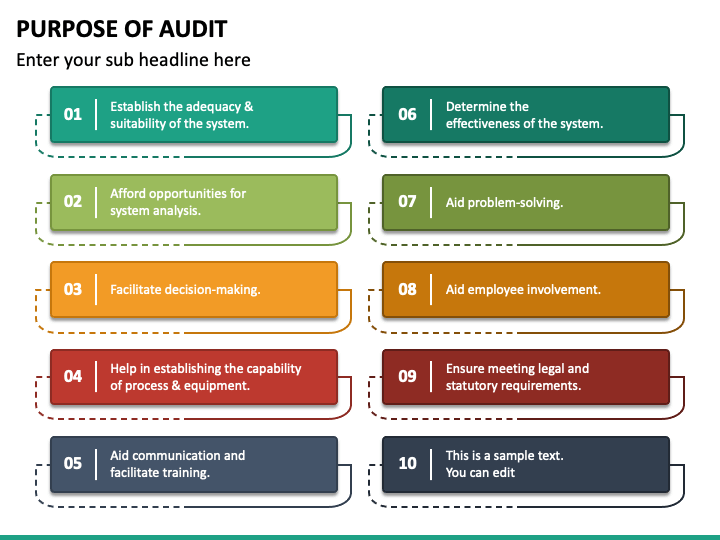 PURPOSE OF AUDIT

Enter your sub headline here

01 Establish the adequacy & suitability of the system.

02 Afford opportunities for system analysis.

03 Facilitate decision-making.

04 Help in establishing the capability of process & equipment.

05 Aid communication and facilitate training.

06 Determine the effectiveness of the system.

07 Aid problem-solving.

08 Aid employee involvement.

09 Ensure meeting legal and statutory requirements.

10 This is a sample text. You can edit